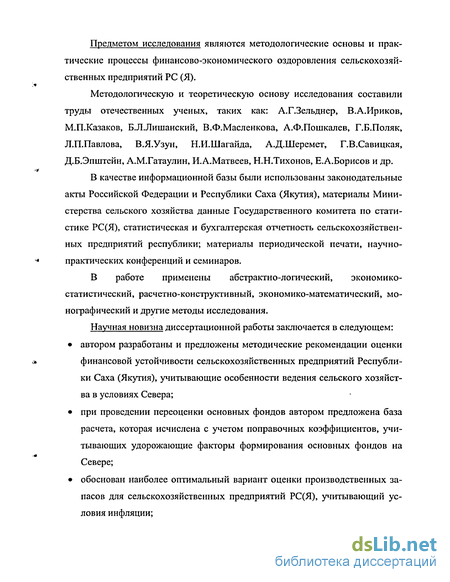 Предметом исследования являются методологические основы и практические процессы финансово-экономического оздоровления сельскохозяйственных предприятий РС (Я).

Методологическую и теоретическую основу исследования составили труды отечественных ученых, таких как: А.Г.Зельднер, В.А.Ириков, М.П.Казаков, Б.Л.Лишанский, В.Ф.Масленкова, А.Ф.Пошкалев, Г.Б.Поляк, Л.П.Павлова, В.Я.Узун, Н.И.Шагайда, А.Д.Шеремет, Г.В.Савицкая, Д.Б.Эпштейн, А.М.Гатаулин, И.А.Матвеев, Н.Н.Тихонов, Е.А.Борисов и др.

В качестве информационной базы были использованы законодательные акты Российской Федерации и Республики Саха (Якутия), материалы Министерства сельского хозяйства данные Государственного комитета по статистике РС(Я), статистическая и бухгалтерская отчетность сельскохозяйственных предприятий республики; материалы периодической печати, научно-практических конференций и семинаров.

В работе применены абстрактно-логический, экономико-статистический, расчетно-конструктивный, экономико-математический, монографический и другие методы исследования.

Научная новизна диссертационной работы заключается в следующем:

• автором разработаны и предложены методические рекомендации оценки финансовой устойчивости сельскохозяйственных предприятий Республики Саха (Якутия), учитывающие особенности ведения сельского хозяйства в условиях Севера;

• при проведении переоценки основных фондов автором предложена база расчета, которая исчислена с учетом поправочных коэффициентов, учитывающих удорожающие факторы формирования основных фондов на Севере;

• обоснован наиболее оптимальный вариант оценки производственных запасов для сельскохозяйственных предприятий РС(Я), учитывающий условия инфляции;

dsLib.net
библиотека диссертаций